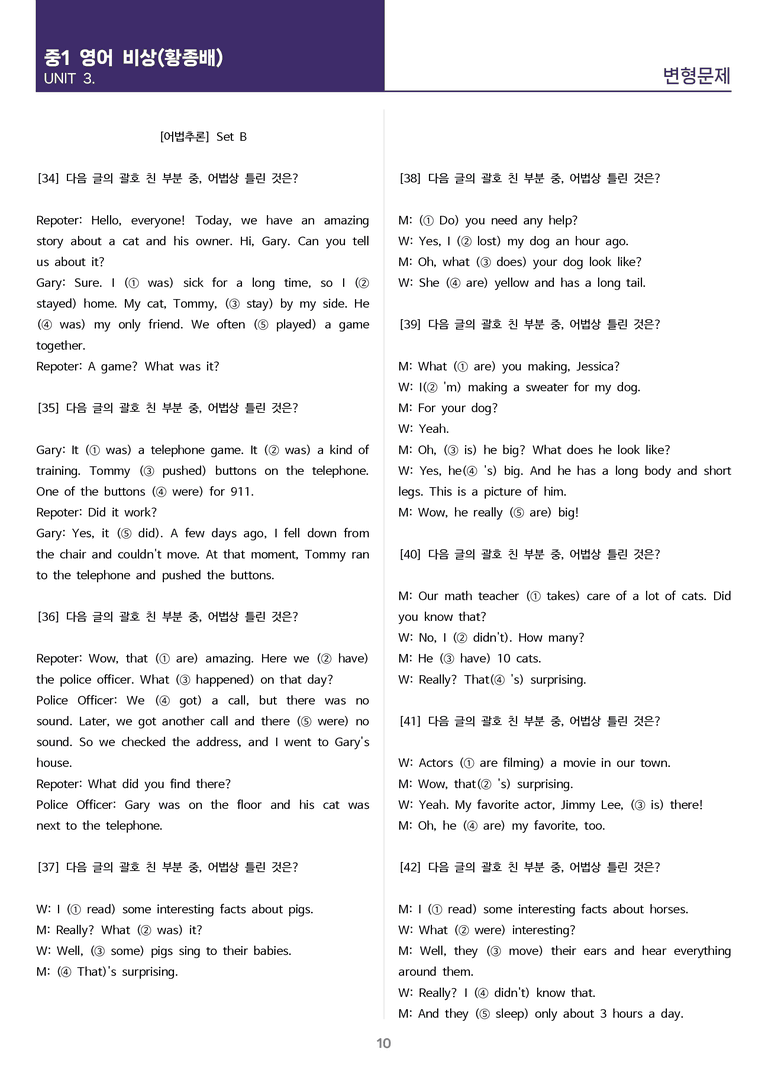 중1 영어 비상(황종배)
UNIT 3.

변형문제

[어법추론] Set B

[34] 다음 글의 괄호 친 부분 중, 어법상 틀린 것은?

Repoter: Hello, everyone! Today, we have an amazing story about a cat and his owner. Hi, Gary. Can you tell us about it?
Gary: Sure. I (① was) sick for a long time, so I (② stayed) home. My cat, Tommy, (③ stay) by my side. He (④ was) my only friend. We often (⑤ played) a game together.
Repoter: A game? What was it?

[35] 다음 글의 괄호 친 부분 중, 어법상 틀린 것은?

Gary: It (① was) a telephone game. It (② was) a kind of training. Tommy (③ pushed) buttons on the telephone. One of the buttons (④ were) for 911.
Repoter: Did it work?
Gary: Yes, it (⑤ did). A few days ago, I fell down from the chair and couldn't move. At that moment, Tommy ran to the telephone and pushed the buttons.

[36] 다음 글의 괄호 친 부분 중, 어법상 틀린 것은?

Repoter: Wow, that (① are) amazing. Here we (② have) the police officer. What (③ happened) on that day?
Police Officer: We (④ got) a call, but there was no sound. Later, we got another call and there (⑤ were) no sound. So we checked the address, and I went to Gary's house.
Repoter: What did you find there?
Police Officer: Gary was on the floor and his cat was next to the telephone.

[37] 다음 글의 괄호 친 부분 중, 어법상 틀린 것은?

W: I (① read) some interesting facts about pigs.
M: Really? What (② was) it?
W: Well, (③ some) pigs sing to their babies.
M: (④ That)'s surprising.

[38] 다음 글의 괄호 친 부분 중, 어법상 틀린 것은?

M: (① Do) you need any help?
W: Yes, I (② lost) my dog an hour ago.
M: Oh, what (③ does) your dog look like?
W: She (④ are) yellow and has a long tail.

[39] 다음 글의 괄호 친 부분 중, 어법상 틀린 것은?

M: What (① are) you making, Jessica?
W: I(② 'm) making a sweater for my dog.
M: For your dog?
W: Yeah.
M: Oh, (③ is) he big? What does he look like?
W: Yes, he(④ 's) big. And he has a long body and short legs. This is a picture of him.
M: Wow, he really (⑤ are) big!

[40] 다음 글의 괄호 친 부분 중, 어법상 틀린 것은?

M: Our math teacher (① takes) care of a lot of cats. Did you know that?
W: No, I (② didn't). How many?
M: He (③ have) 10 cats.
W: Really? That(④ 's) surprising.

[41] 다음 글의 괄호 친 부분 중, 어법상 틀린 것은?

W: Actors (① are filming) a movie in our town.
M: Wow, that(② 's) surprising.
W: Yeah. My favorite actor, Jimmy Lee, (③ is) there!
M: Oh, he (④ are) my favorite, too.

[42] 다음 글의 괄호 친 부분 중, 어법상 틀린 것은?

M: I (① read) some interesting facts about horses.
W: What (② were) interesting?
M: Well, they (③ move) their ears and hear everything around them.
W: Really? I (④ didn't) know that.
M: And they (⑤ sleep) only about 3 hours a day.

10